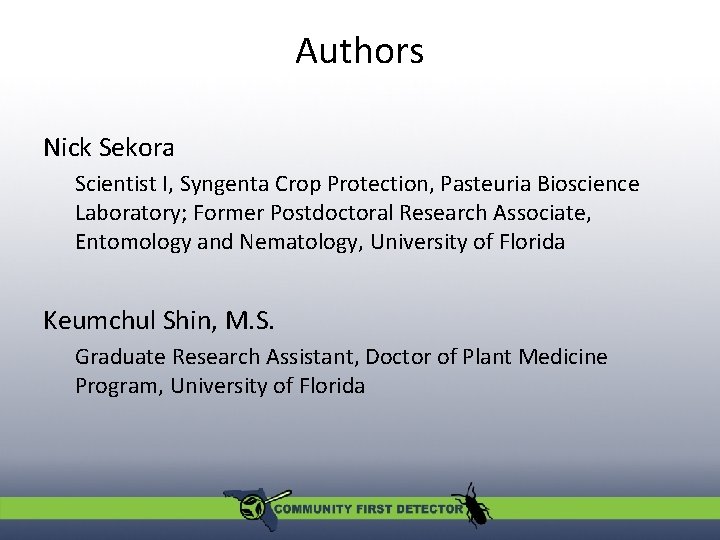 Authors

Nick Sekora

Scientist I, Syngenta Crop Protection, Pasteuria Bioscience Laboratory; Former Postdoctoral Research Associate, Entomology and Nematology, University of Florida

Keumchul Shin, M.S.

Graduate Research Assistant, Doctor of Plant Medicine Program, University of Florida

COMMUNITY FIRST DETECTOR